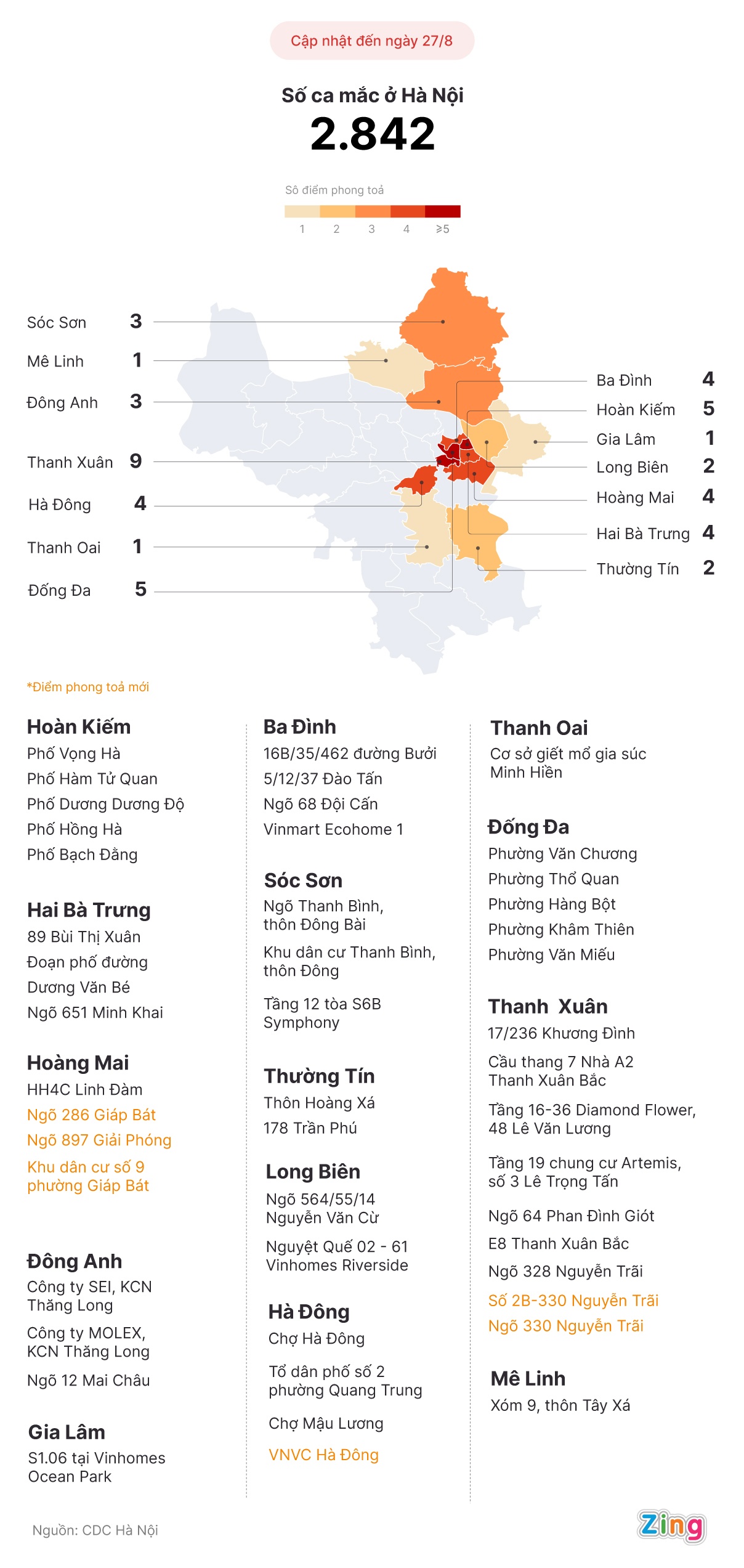 Cập nhật đến ngày 27/8

Số ca mắc ở Hà Nội
2.842

Số điểm phong toả
1 2 3 4 ≥5

Sóc Sơn 3
Mê Linh 1
Đông Anh 3
Thanh Xuân 9
Hà Đông 4
Thanh Oai 1
Đống Đa 5

Ba Đình 4
Hoàn Kiếm 5
Gia Lâm 1
Long Biên 2
Hoàng Mai 4
Hai Bà Trưng 4
Thường Tín 2

*Điểm phong toả mới

Hoàn Kiếm
Phố Vọng Hà
Phố Hàm Tử Quan
Phố Dương Dương Độ
Phố Hồng Hà
Phố Bạch Đằng

Hai Bà Trưng
89 Bùi Thị Xuân
Đoạn phố đường Dương Văn Bé
Ngõ 651 Minh Khai

Hoàng Mai
HH4C Linh Đàm
Ngõ 286 Giáp Bát
Ngõ 897 Giải Phóng
Khu dân cư số 9 phường Giáp Bát

Đông Anh
Công ty SEI, KCN Thăng Long
Công ty MOLEX, KCN Thăng Long
Ngõ 12 Mai Châu

Gia Lâm
S1.06 tại Vinhomes Ocean Park

Ba Đình
16B/35/462 đường Bưởi
5/12/37 Đào Tấn
Ngõ 68 Đội Cấn
Vinmart Ecohome 1

Sóc Sơn
Ngõ Thanh Bình, thôn Đông Bài
Khu dân cư Thanh Bình, thôn Đông
Tầng 12 tòa S6B Symphony

Thường Tín
Thôn Hoàng Xá
178 Trần Phú

Long Biên
Ngõ 564/55/14 Nguyễn Văn Cừ
Nguyệt Quế 02 - 61 Vinhomes Riverside

Hà Đông
Chợ Hà Đông
Tổ dân phố số 2 phường Quang Trung
Chợ Mậu Lương
VNVC Hà Đông

Thanh Oai
Cơ sở giết mổ gia súc Minh Hiền

Đống Đa
Phường Văn Chương
Phường Thổ Quan
Phường Hàng Bột
Phường Khâm Thiên
Phường Văn Miếu

Thanh Xuân
17/236 Khương Đình
Cầu thang 7 Nhà A2 Thanh Xuân Bắc
Tầng 16-36 Diamond Flower, 48 Lê Văn Lương
Tầng 19 chung cư Artemis, số 3 Lê Trọng Tấn
Ngõ 64 Phan Đình Giót
E8 Thanh Xuân Bắc
Ngõ 328 Nguyễn Trãi
Số 2B-330 Nguyễn Trãi
Ngõ 330 Nguyễn Trãi

Mê Linh
Xóm 9, thôn Tây Xá

Nguồn: CDC Hà Nội
Zing